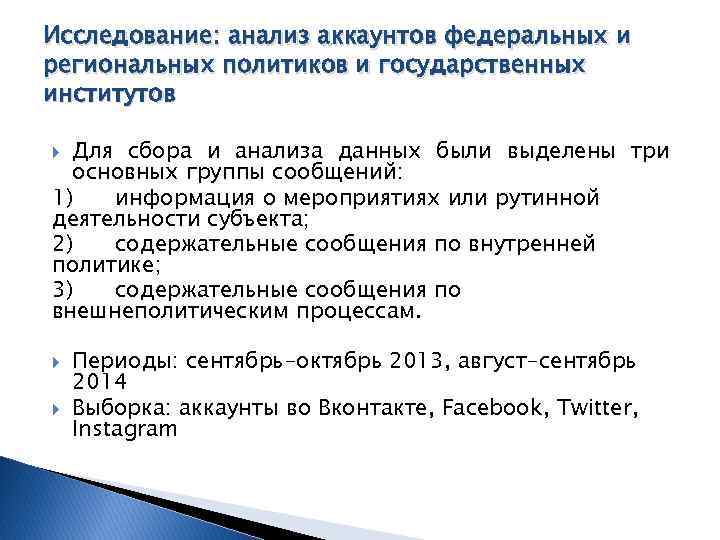 Исследование: анализ аккаунтов федеральных и региональных политиков и государственных институтов

Для сбора и анализа данных были выделены три основных группы сообщений:
1) информация о мероприятиях или рутинной деятельности субъекта;
2) содержательные сообщения по внутренней политике;
3) содержательные сообщения по внешнеполитическим процессам.

Периоды: сентябрь-октябрь 2013, август-сентябрь 2014
Выборка: аккаунты во Вконтакте, Facebook, Twitter, Instagram